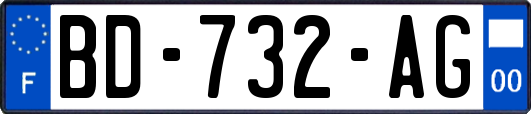 F
BD-732-AG
00